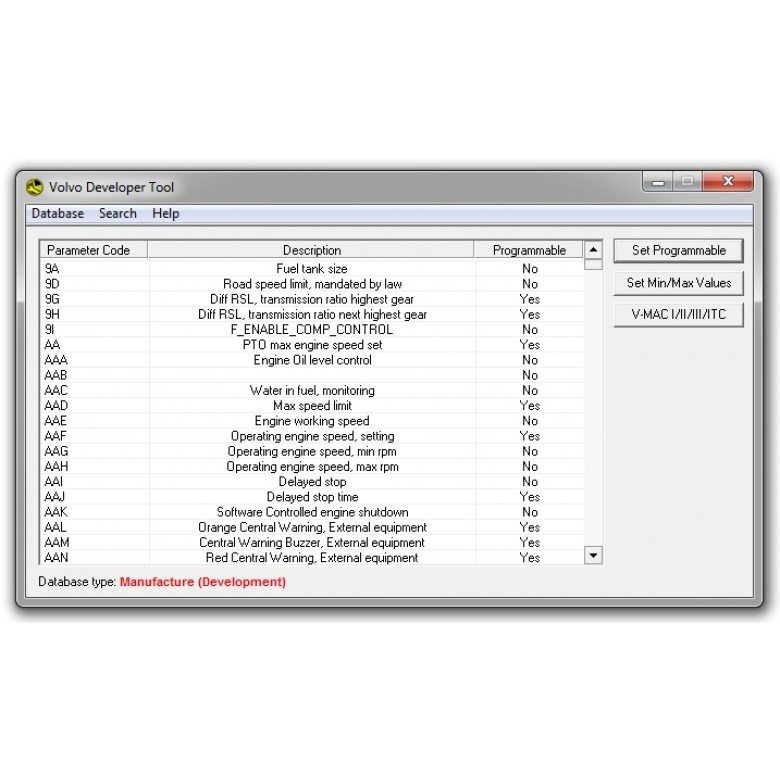 Volvo Developer Tool

Database Search Help

| Parameter Code | Description | Programmable |
|---|---|---|
| 9A | Fuel tank size | No |
| 9D | Road speed limit, mandated by law | No |
| 9G | Diff RSL, transmission ratio highest gear | Yes |
| 9H | Diff RSL, transmission ratio next highest gear | Yes |
| 9I | F_ENABLE_COMP_CONTROL | No |
| AA | PTO max engine speed set | Yes |
| AAA | Engine Oil level control | No |
| AAB | | No |
| AAC | Water in fuel, monitoring | No |
| AAD | Max speed limit | Yes |
| AAE | Engine working speed | No |
| AAF | Operating engine speed, setting | Yes |
| AAG | Operating engine speed, min rpm | No |
| AAH | Operating engine speed, max rpm | No |
| AAI | Delayed stop | No |
| AAJ | Delayed stop time | Yes |
| AAK | Software Controlled engine shutdown | No |
| AAL | Orange Central Warning, External equipment | Yes |
| AAM | Central Warning Buzzer, External equipment | Yes |
| AAN | Red Central Warning, External equipment | Yes |

Set Programmable

Set Min/Max Values

V-MAC I/II/III/ITC

Database type: Manufacture (Development)